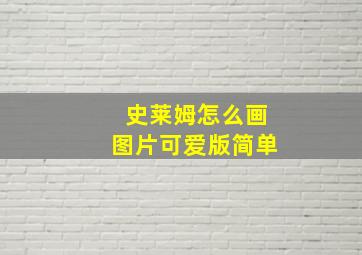 史莱姆怎么画
图片可爱版简单